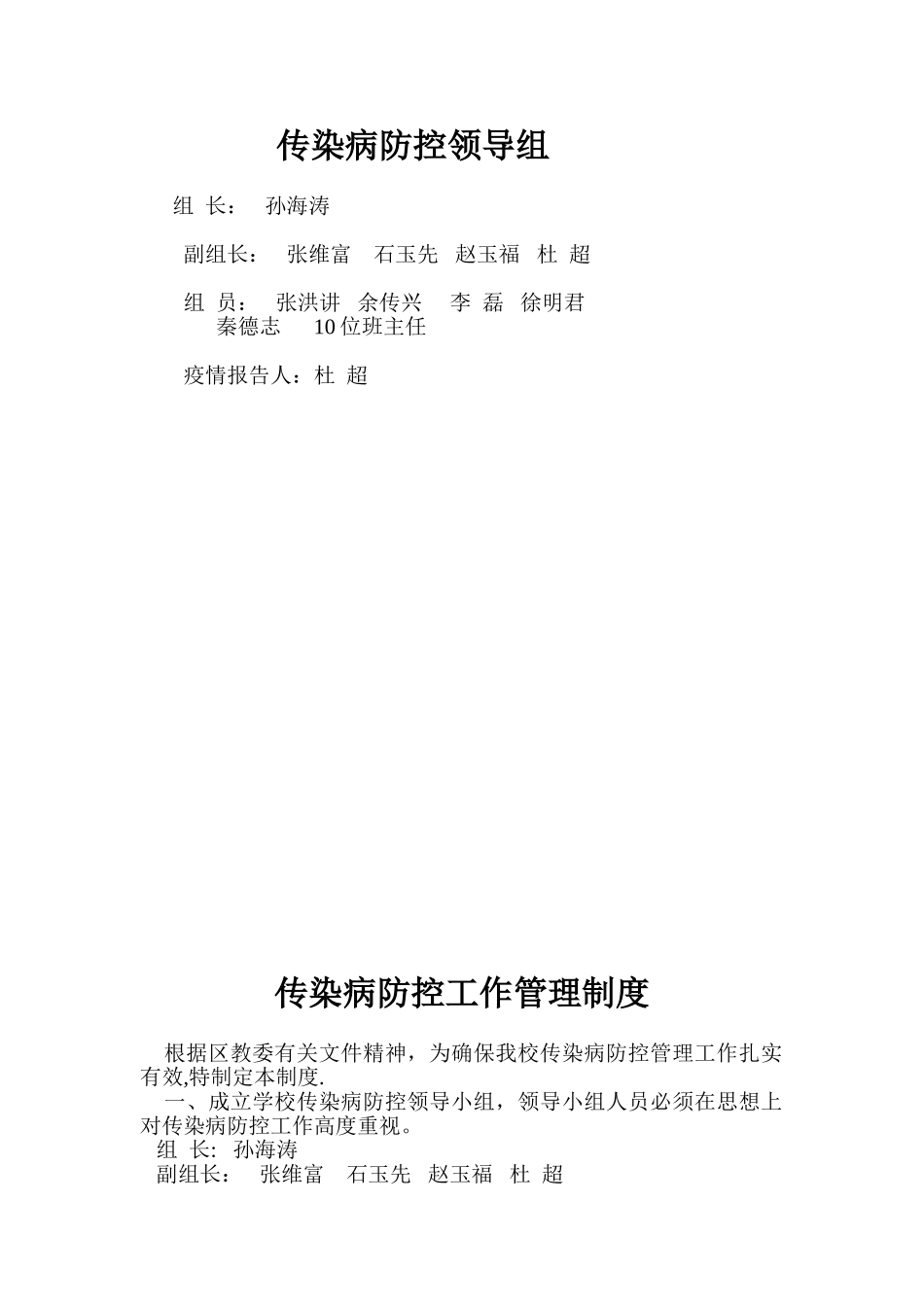 传染病防控领导组

组 长： 孙海涛

副组长： 张维富 石玉先 赵玉福 杜 超

组 员： 张洪讲 余传兴 李 磊 徐明君 秦德志 10位班主任

疫情报告人：杜 超

传染病防控工作管理制度

根据区教委有关文件精神，为确保我校传染病防控管理工作扎实有效,特制定本制度.

一、成立学校传染病防控领导小组，领导小组人员必须在思想上对传染病防控工作高度重视。

组 长: 孙海涛

副组长： 张维富 石玉先 赵玉福 杜 超